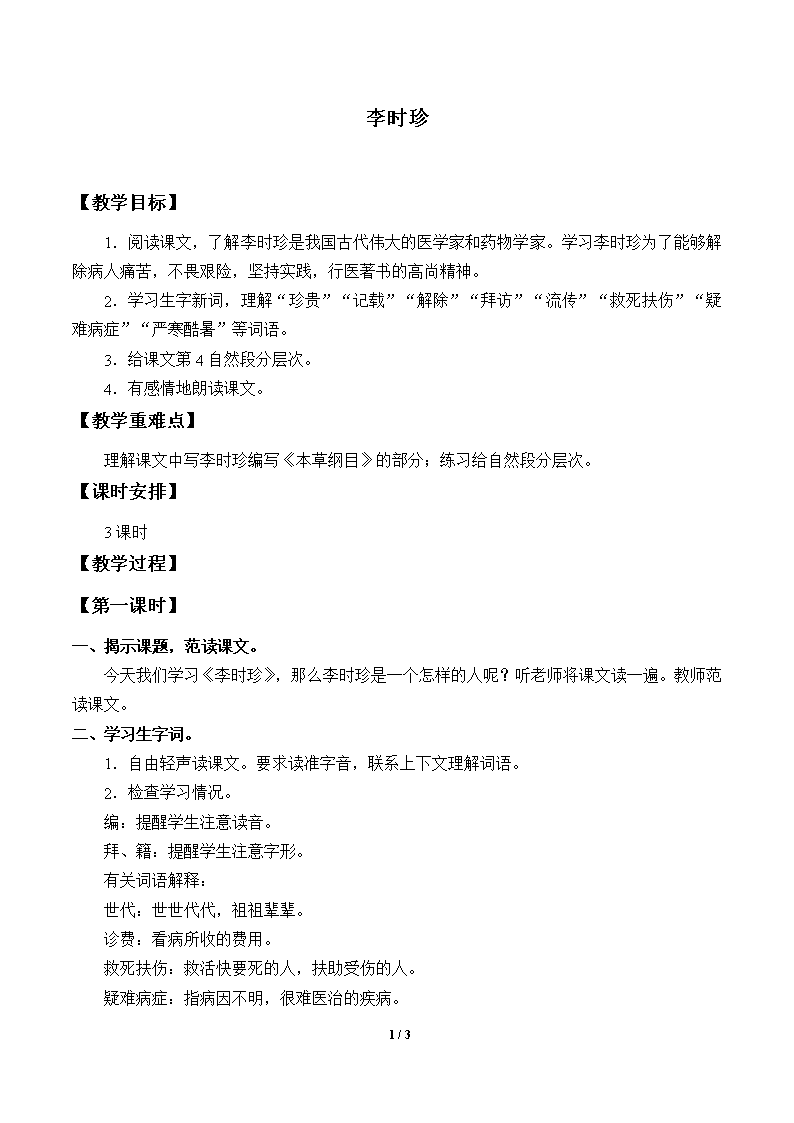 李时珍

【教学目标】

1．阅读课文，了解李时珍是我国古代伟大的医学家和药物学家。学习李时珍为了能够解除病人痛苦，不畏艰险，坚持实践，行医著书的高尚精神。

2．学习生字新词，理解“珍贵”“记载”“解除”“拜访”“流传”“救死扶伤”“疑难病症”“严寒酷暑”等词语。

3．给课文第 4 自然段分层次。

4．有感情地朗读课文。

【教学重难点】

理解课文中写李时珍编写《本草纲目》的部分；练习给自然段分层次。

【课时安排】

3 课时

【教学过程】

【第一课时】

一、揭示课题，范读课文。

今天我们学习《李时珍》，那么李时珍是一个怎样的人呢？听老师将课文读一遍。教师范读课文。

二、学习生字词。

1．自由轻声读课文。要求读准字音，联系上下文理解词语。

2．检查学习情况。

编：提醒学生注意读音。

拜、籍：提醒学生注意字形。

有关词语解释：

世代：世世代代，祖祖辈辈。

诊费：看病所收的费用。

救死扶伤：救活快要死的人，扶助受伤的人。

疑难病症：指病因不明，很难医治的疾病。

1 / 3